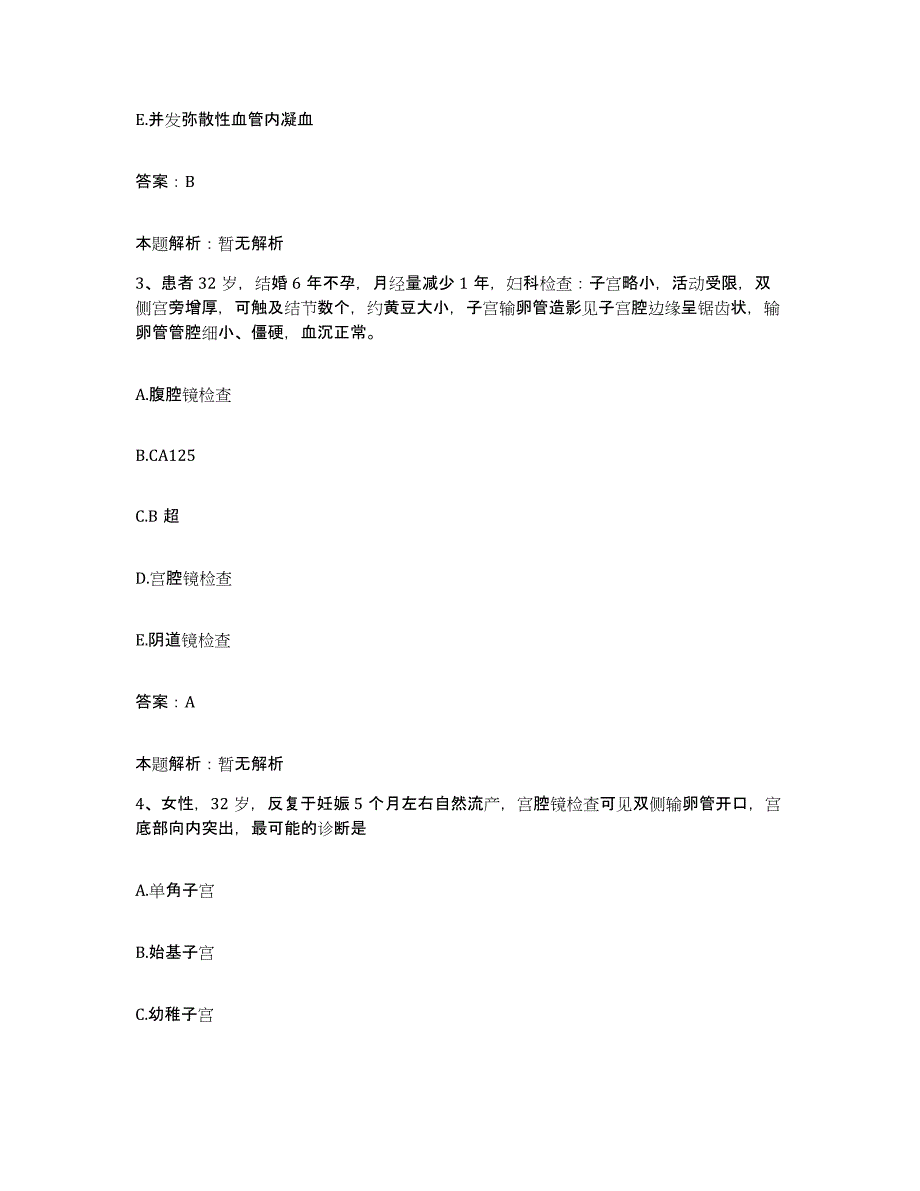 E.并发弥散性血管内凝血

答案：B

本题解析：暂无解析

3、患者 32 岁，结婚 6 年不孕，月经量减少 1 年，妇科检查：子宫略小，活动受限，双侧宫旁增厚，可触及结节数个，约黄豆大小，子宫输卵管造影见子宫腔边缘呈锯齿状，输卵管管腔细小、僵硬，血沉正常。

A.腹腔镜检查

B.CA125

C.B 超

D.宫腔镜检查

E.阴道镜检查

答案：A

本题解析：暂无解析

4、女性，32 岁，反复于妊娠 5 个月左右自然流产，宫腔镜检查可见双侧输卵管开口，宫底部向内突出，最可能的诊断是

A.单角子宫

B.始基子宫

C.幼稚子宫